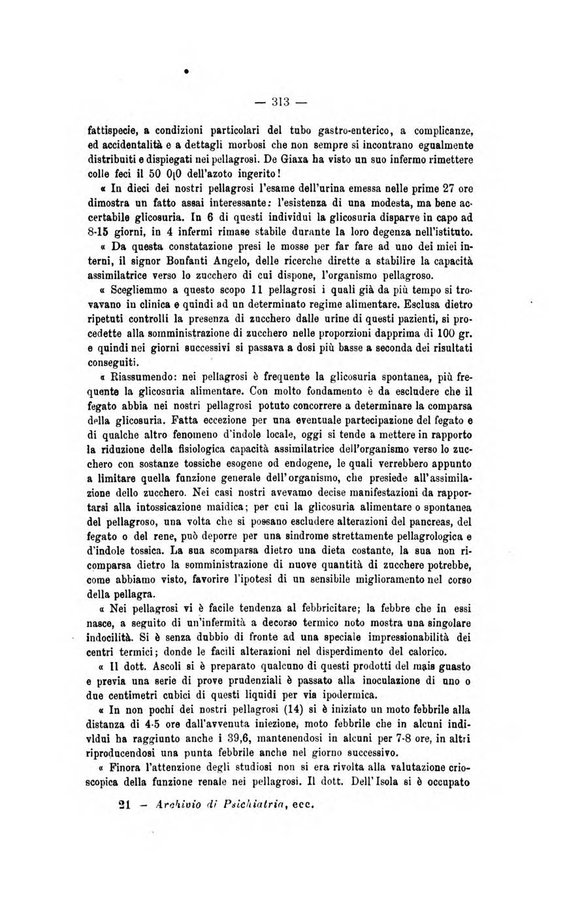 — 313 —

fattispecie, a condizioni particolari del tubo gastro-enterico, a complicanze, ed accidentalità e a dettagli morbosi che non sempre si incontrano egualmente distribuiti e dispiegati nei pellagrosi. De Giaxa ha visto un suo infermo rimettere colle feci il 50 0|0 dell'azoto ingerito!

« In dieci dei nostri pellagrosi l'esame dell'urina emessa nelle prime 27 ore dimostra un fatto assai interessante: l'esistenza di una modesta, ma bene accertabile glicosuria. In 6 di questi individui la glicosuria disparve in capo ad 8-15 giorni, in 4 infermi rimase stabile durante la loro degenza nell'istituto.

« Da questa constatazione presi le mosse per far fare ad uno dei miei interni, il signor Bonfanti Angelo, delle ricerche dirette a stabilire la capacità assimilatrice verso lo zucchero di cui dispone, l'organismo pellagroso.

« Scegliemmo a questo scopo 11 pellagrosi i quali già da più tempo si trovavano in clinica e quindi ad un determinato regime alimentare. Esclusa dietro ripetuti controlli la presenza di zucchero dalle urine di questi pazienti, si procedette alla somministrazione di zucchero nelle proporzioni dapprima di 100 gr. e quindi nei giorni successivi si passava a dosi più basse a seconda dei risultati conseguiti.

« Riassumendo: nei pellagrosi è frequente la glicosuria spontanea, più frequente la glicosuria alimentare. Con molto fondamento è da escludere che il fegato abbia nei nostri pellagrosi potuto concorrere a determinare la comparsa della glicosuria. Fatta eccezione per una eventuale partecipazione del fegato e di qualche altro fenomeno d'indole locale, oggi si tende a mettere in rapporto la riduzione della fisiologica capacità assimilatrice dell'organismo verso lo zucchero con sostanze tossiche esogene od endogene, le quali verrebbero appunto a limitare quella funzione generale dell'organismo, che presiede all'assimilazione dello zucchero. Nei casi nostri avevamo decise manifestazioni da rapportarsi alla intossicazione maidica; per cui la glicosuria alimentare o spontanea del pellagroso, una volta che si possano escludere alterazioni del pancreas, del fegato o del rene, può deporre per una sindrome strettamente pellagrologica e d'indole tossica. La sua scomparsa dietro una dieta costante, la sua non ricomparsa dietro la somministrazione di nuove quantità di zucchere potrebbe, come abbiamo visto, favorire l'ipotesi di un sensibile miglioramento nel corso della pellagra.

« Nei pellagrosi vi è facile tendenza al febbricitare; la febbre che in essi nasce, a seguito di un'infermità a decorso termico noto mostra una singolare indocilità. Si è senza dubbio di fronte ad una speciale impressionabilità dei centri termici; donde le facili alterazioni nel disperdimento del calorico.

« Il dott. Ascoli si è preparato qualcuno di questi prodotti del mais guasto e previa una serie di prove prudenziali è passato alla inoculazione di uno o due centimetri cubici di questi liquidi per via ipodermica.

« In non pochi dei nostri pellagrosi (14) si è iniziato un moto febbrile alla distanza di 4-5 ore dall'avvenuta iniezione, moto febbrile che in alcuni individui ha raggiunto anche i 39,6, mantenendosi in alcuni per 7-8 ore, in altri riproducendosi una punta febbrile anche nel giorno successivo.

« Finora l'attenzione degli studiosi non si era rivolta alla valutazione crioscopica della funzione renale nei pellagrosi. Il dott. Dell'Isola si è occupato

21 — Archivio di Psichiatria, ecc.